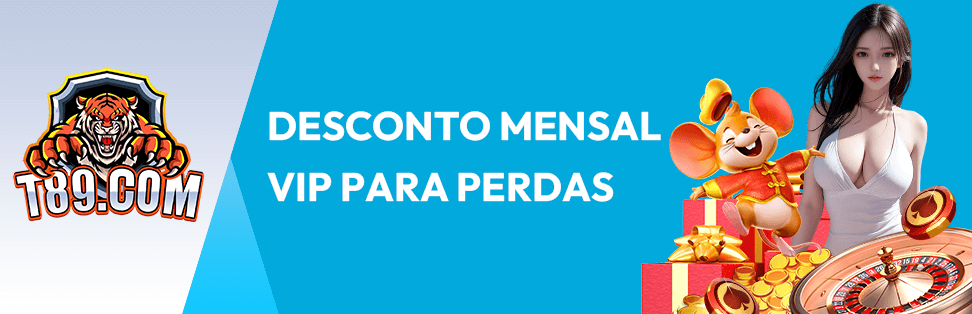 T89.COM

DESCONTO MENSAL
VIP PARA PERDAS